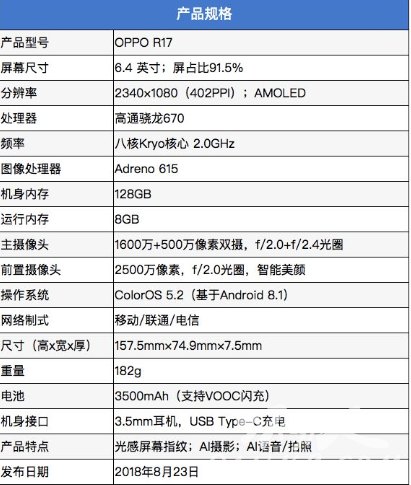 | 产品规格 | |
|---|---|
| 产品型号 | OPPO R17 |
| 屏幕尺寸 | 6.4 英寸；屏占比91.5% |
| 分辨率 | 2340x1080（402PPI）；AMOLED |
| 处理器 | 高通骁龙670 |
| 频率 | 八核Kryo核心 2.0GHz |
| 图像处理器 | Adreno 615 |
| 机身内存 | 128GB |
| 运行内存 | 8GB |
| 主摄像头 | 1600万+500万像素双摄，f/2.0+f/2.4光圈 |
| 前置摄像头 | 2500万像素，f/2.0光圈，智能美颜 |
| 操作系统 | ColorOS 5.2（基于Android 8.1） |
| 网络制式 | 移动/联通/电信 |
| 尺寸（高x宽x厚） | 157.5mm×74.9mm×7.5mm |
| 重量 | 182g |
| 电池 | 3500mAh（支持VOOC闪充） |
| 机身接口 | 3.5mm耳机，USB Type-C充电 |
| 产品特点 | 光感屏幕指纹；AI摄影；AI语音/拍照 |
| 发布日期 | 2018年8月23日 |